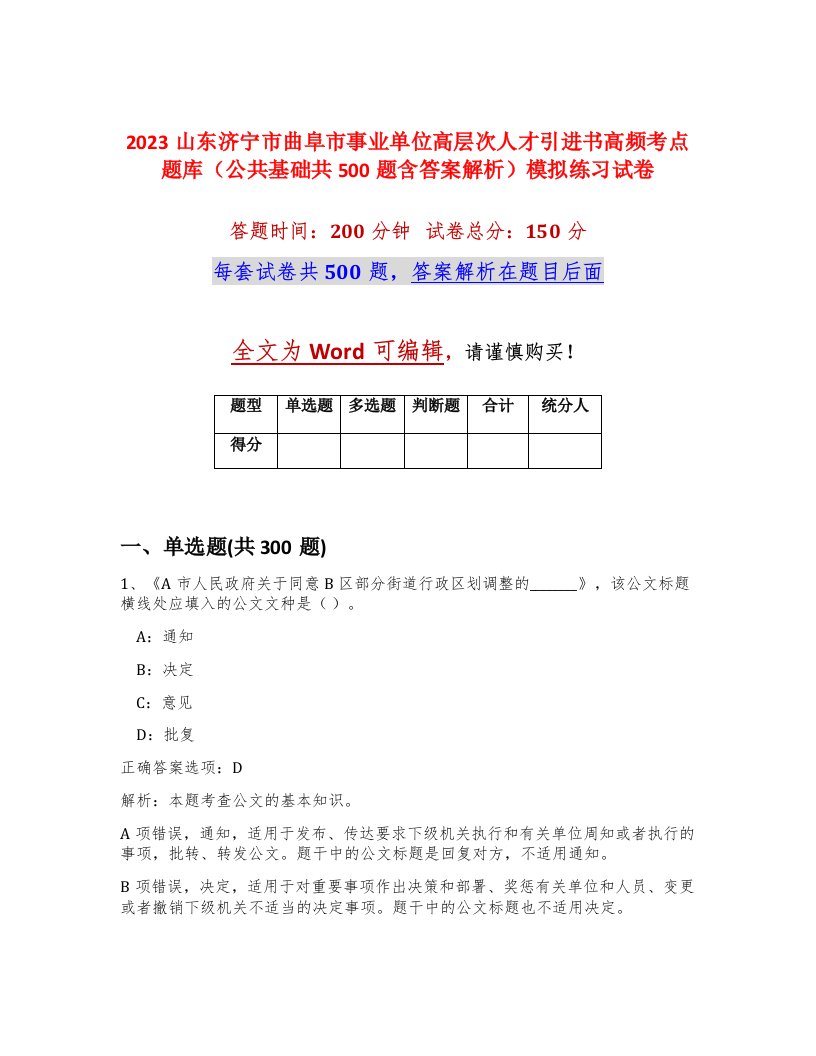 2023 山东济宁市曲阜市事业单位高层次人才引进书高频考点题库（公共基础共 500 题含答案解析）模拟练习试卷

答题时间：200 分钟　试卷总分：150 分

每套试卷共 500 题，答案解析在题目后面

全文为 Word 可编辑，请谨慎购买！

| 题型 | 单选题 | 多选题 | 判断题 | 合计 | 统分人 |
|---|---|---|---|---|---|
| 得分 | | | | | |

一、单选题(共 300 题)

1、《A 市人民政府关于同意 B 区部分街道行政区划调整的______》，该公文标题横线处应填入的公文文种是（ ）。

A：通知

B：决定

C：意见

D：批复

正确答案选项：D

解析：本题考查公文的基本知识。

A 项错误，通知，适用于发布、传达要求下级机关执行和有关单位周知或者执行的事项，批转、转发公文。题干中的公文标题是回复对方，不适用通知。

B 项错误，决定，适用于对重要事项作出决策和部署、奖惩有关单位和人员、变更或者撤销下级机关不适当的决定事项。题干中的公文标题也不适用决定。